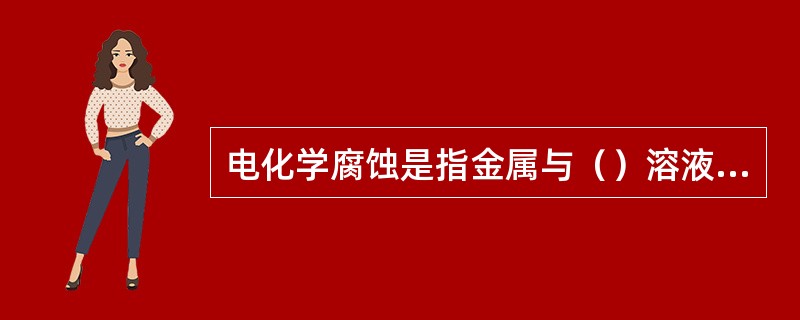 电化学腐蚀是指金属与（）溶液...